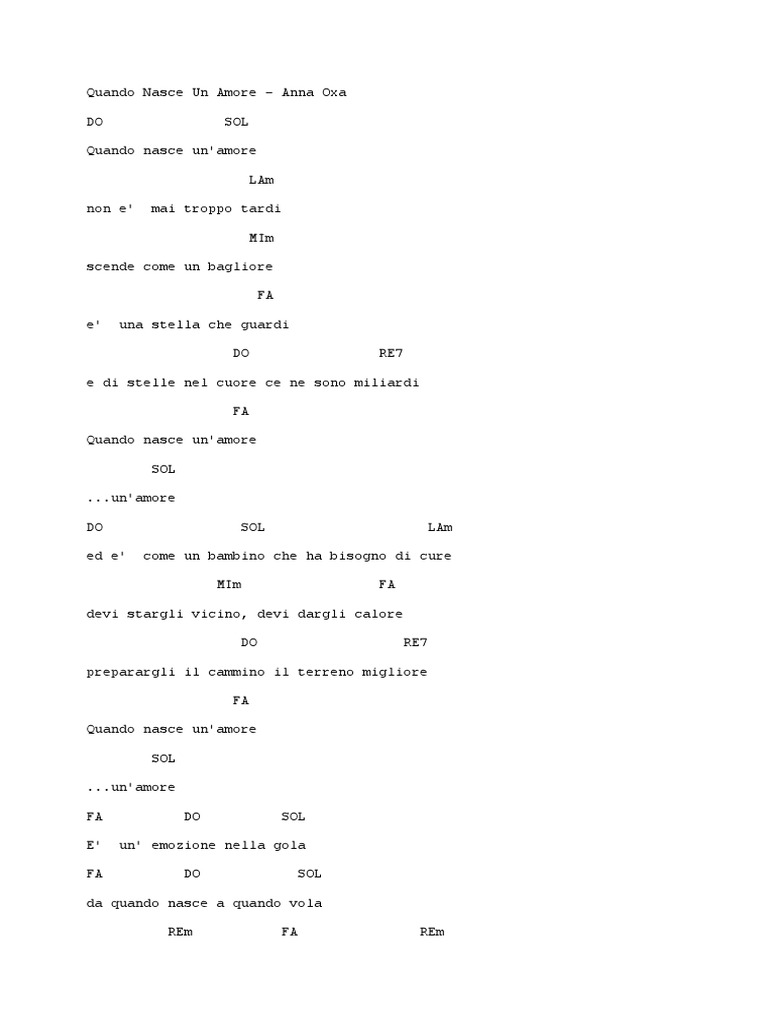 Quando Nasce Un Amore - Anna Oxa

DO SOL

Quando nasce un'amore

LAm

non e' mai troppo tardi

MIm

scende come un bagliore

FA

e' una stella che guardi

DO RE7

e di stelle nel cuore ce ne sono miliardi

FA

Quando nasce un'amore

SOL

...un'amore

DO SOL LAm

ed e' come un bambino che ha bisogno di cure

MIm FA

devi stargli vicino, devi dargli calore

DO RE7

preparargli il cammino il terreno migliore

FA

Quando nasce un'amore

SOL

...un'amore

FA DO SOL

E' un' emozione nella gola

FA DO SOL

da quando nasce a quando vola

REm FA REm